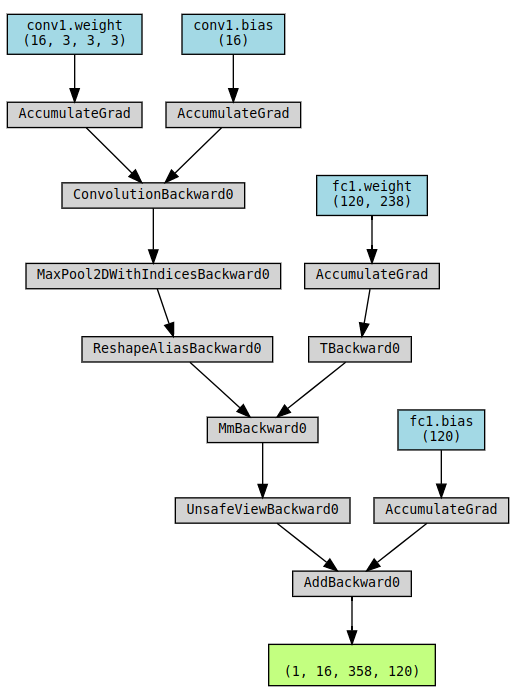 conv1.weight
(16, 3, 3, 3)

conv1.bias
(16)

AccumulateGrad

AccumulateGrad

ConvolutionBackward0

fc1.weight
(120, 238)

MaxPool2DWithIndicesBackward0

AccumulateGrad

ReshapeAliasBackward0

TBackward0

MmBackward0

fc1.bias
(120)

UnsafeViewBackward0

AccumulateGrad

AddBackward0

(1, 16, 358, 120)